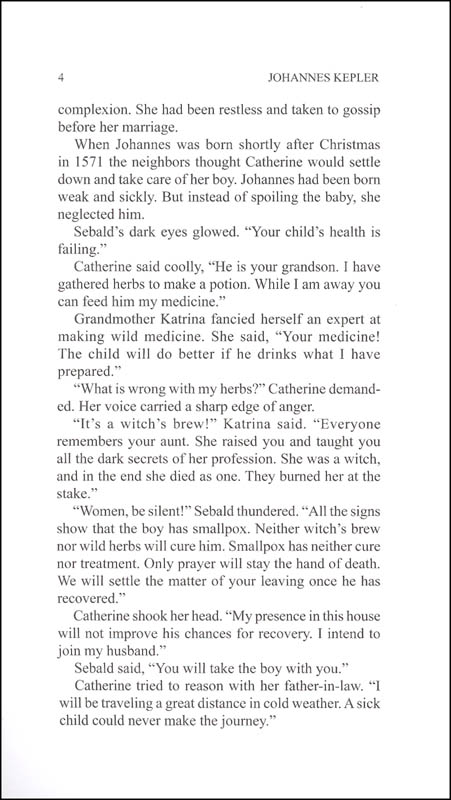 4 JOHANNES KEPLER

complexion. She had been restless and taken to gossip before her marriage.

When Johannes was born shortly after Christmas in 1571 the neighbors thought Catherine would settle down and take care of her boy. Johannes had been born weak and sickly. But instead of spoiling the baby, she neglected him.

Sebald's dark eyes glowed. "Your child's health is failing."

Catherine said coolly, "He is your grandson. I have gathered herbs to make a potion. While I am away you can feed him my medicine."

Grandmother Katrina fancied herself an expert at making wild medicine. She said, "Your medicine! The child will do better if he drinks what I have prepared."

"What is wrong with my herbs?" Catherine demanded. Her voice carried a sharp edge of anger.

"It's a witch's brew!" Katrina said. "Everyone remembers your aunt. She raised you and taught you all the dark secrets of her profession. She was a witch, and in the end she died as one. They burned her at the stake."

"Women, be silent!" Sebald thundered. "All the signs show that the boy has smallpox. Neither witch's brew nor wild herbs will cure him. Smallpox has neither cure nor treatment. Only prayer will stay the hand of death. We will settle the matter of your leaving once he has recovered."

Catherine shook her head. "My presence in this house will not improve his chances for recovery. I intend to join my husband."

Sebald said, "You will take the boy with you."

Catherine tried to reason with her father-in-law. "I will be traveling a great distance in cold weather. A sick child could never make the journey."